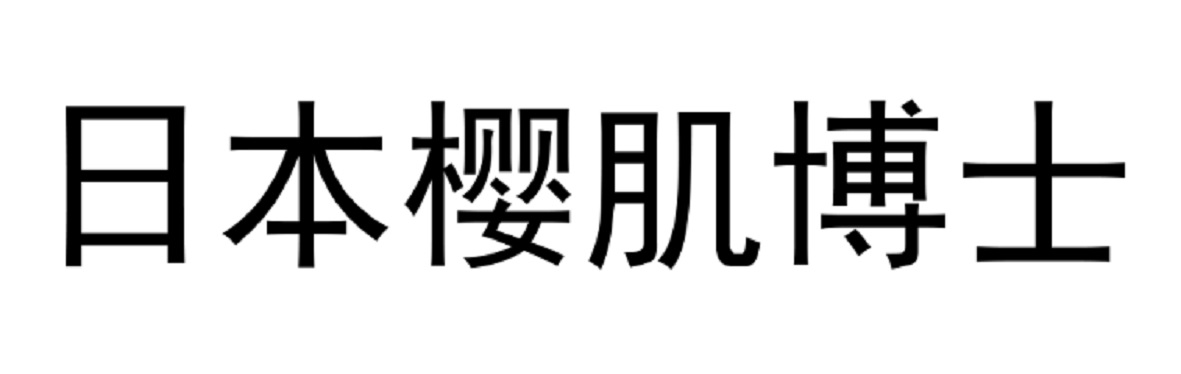 日本樱肌博士